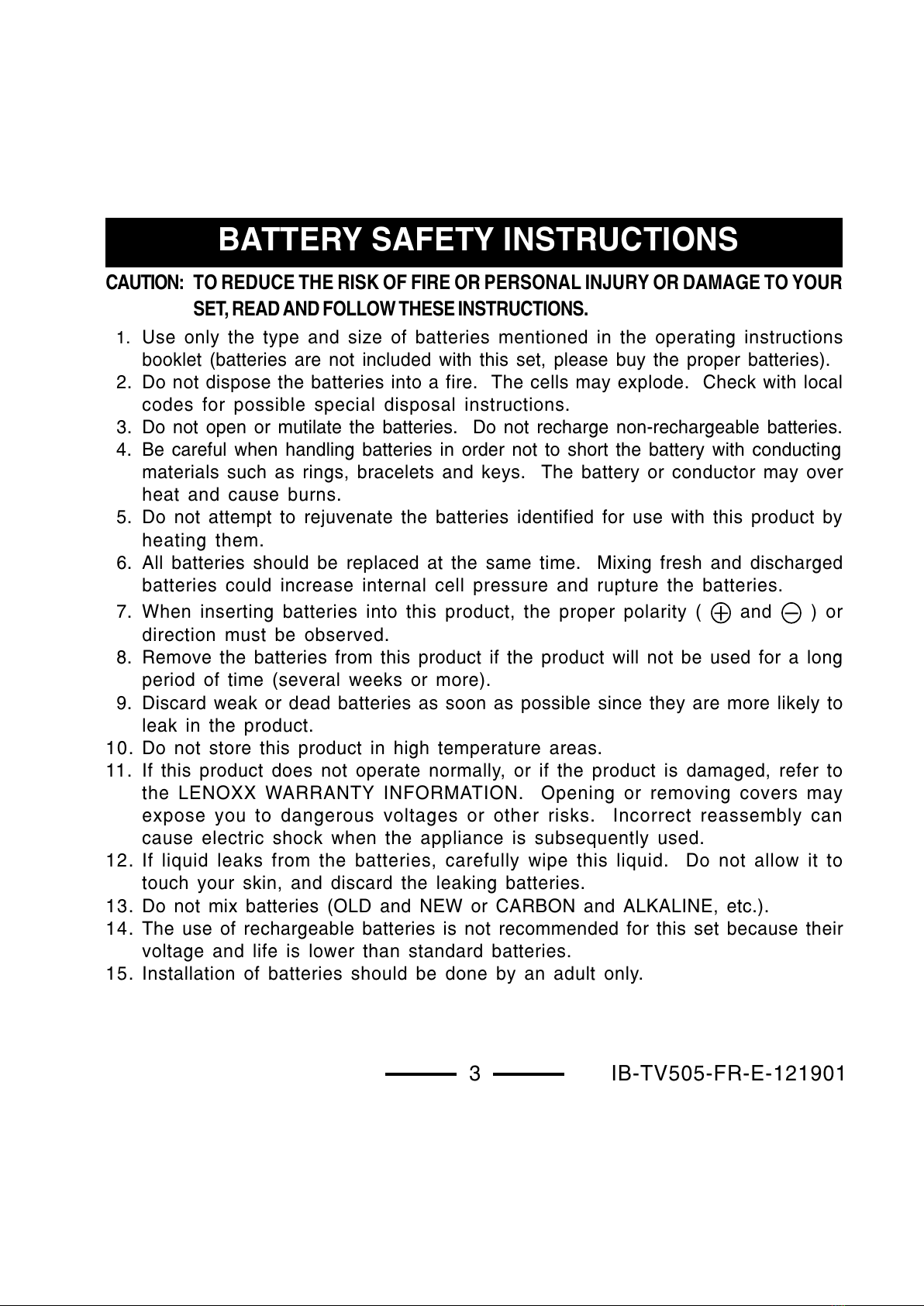 BATTERY SAFETY INSTRUCTIONS

CAUTION: TO REDUCE THE RISK OF FIRE OR PERSONAL INJURY OR DAMAGE TO YOUR SET, READ AND FOLLOW THESE INSTRUCTIONS.

1. Use only the type and size of batteries mentioned in the operating instructions booklet (batteries are not included with this set, please buy the proper batteries).
2. Do not dispose the batteries into a fire. The cells may explode. Check with local codes for possible special disposal instructions.
3. Do not open or mutilate the batteries. Do not recharge non-rechargeable batteries.
4. Be careful when handling batteries in order not to short the battery with conducting materials such as rings, bracelets and keys. The battery or conductor may over heat and cause burns.
5. Do not attempt to rejuvenate the batteries identified for use with this product by heating them.
6. All batteries should be replaced at the same time. Mixing fresh and discharged batteries could increase internal cell pressure and rupture the batteries.
7. When inserting batteries into this product, the proper polarity ( $\oplus$ and $\ominus$ ) or direction must be observed.
8. Remove the batteries from this product if the product will not be used for a long period of time (several weeks or more).
9. Discard weak or dead batteries as soon as possible since they are more likely to leak in the product.
10. Do not store this product in high temperature areas.
11. If this product does not operate normally, or if the product is damaged, refer to the LENOXX WARRANTY INFORMATION. Opening or removing covers may expose you to dangerous voltages or other risks. Incorrect reassembly can cause electric shock when the appliance is subsequently used.
12. If liquid leaks from the batteries, carefully wipe this liquid. Do not allow it to touch your skin, and discard the leaking batteries.
13. Do not mix batteries (OLD and NEW or CARBON and ALKALINE, etc.).
14. The use of rechargeable batteries is not recommended for this set because their voltage and life is lower than standard batteries.
15. Installation of batteries should be done by an adult only.

3

IB-TV505-FR-E-121901